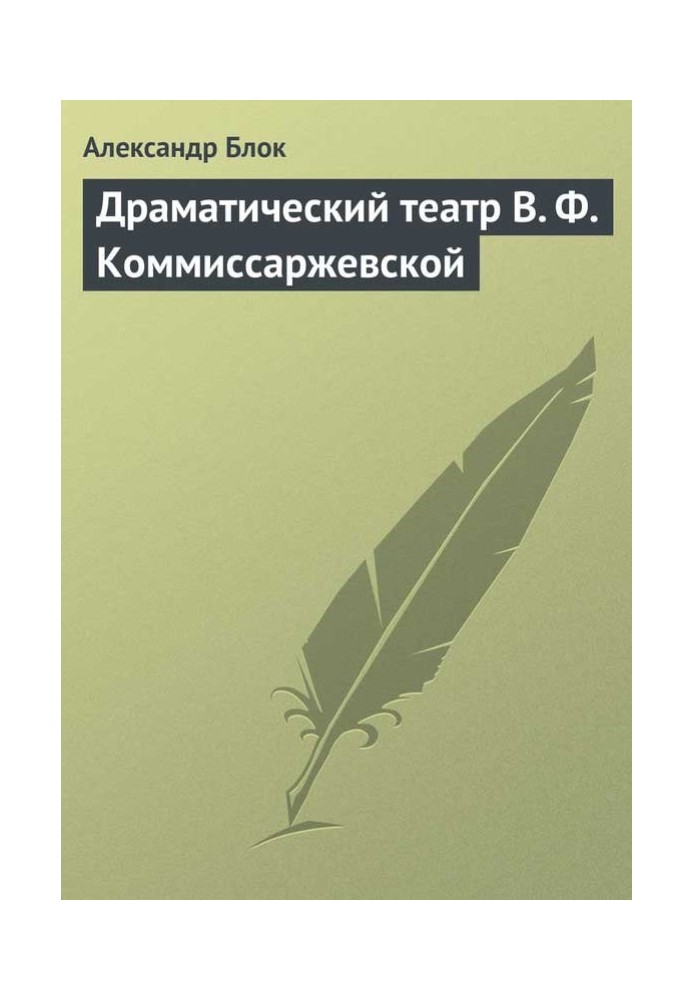 Александр Блок

Драматический театр В. Ф. Коммиссаржевской